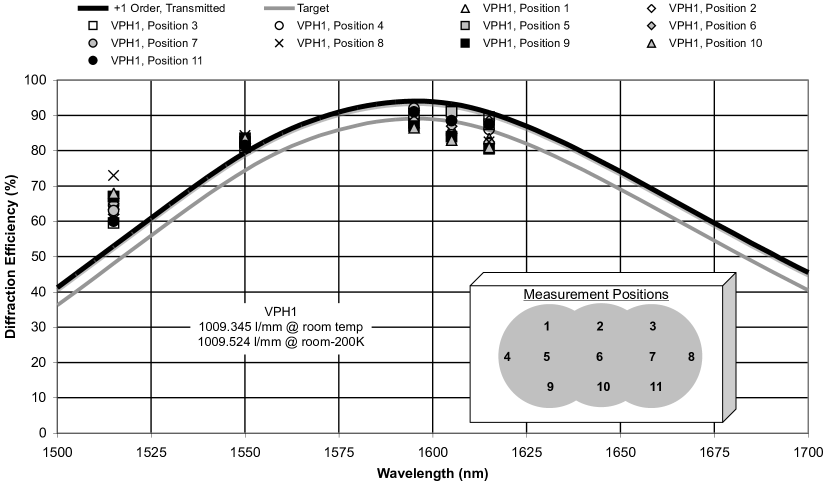 +1 Order, Transmitted
Target
VPH1, Position 1
VPH1, Position 2
VPH1, Position 3
VPH1, Position 4
VPH1, Position 5
VPH1, Position 6
VPH1, Position 7
VPH1, Position 8
VPH1, Position 9
VPH1, Position 10
VPH1, Position 11

Diffraction Efficiency (%)

100
90
80
70
60
50
40
30
20
10
0

VPH1
1009.345 l/mm @ room temp
1009.524 l/mm @ room-200K

Measurement Positions

1 2 3
4 5 6 7 8
9 10 11

1500 1525 1550 1575 1600 1625 1650 1675 1700

Wavelength (nm)